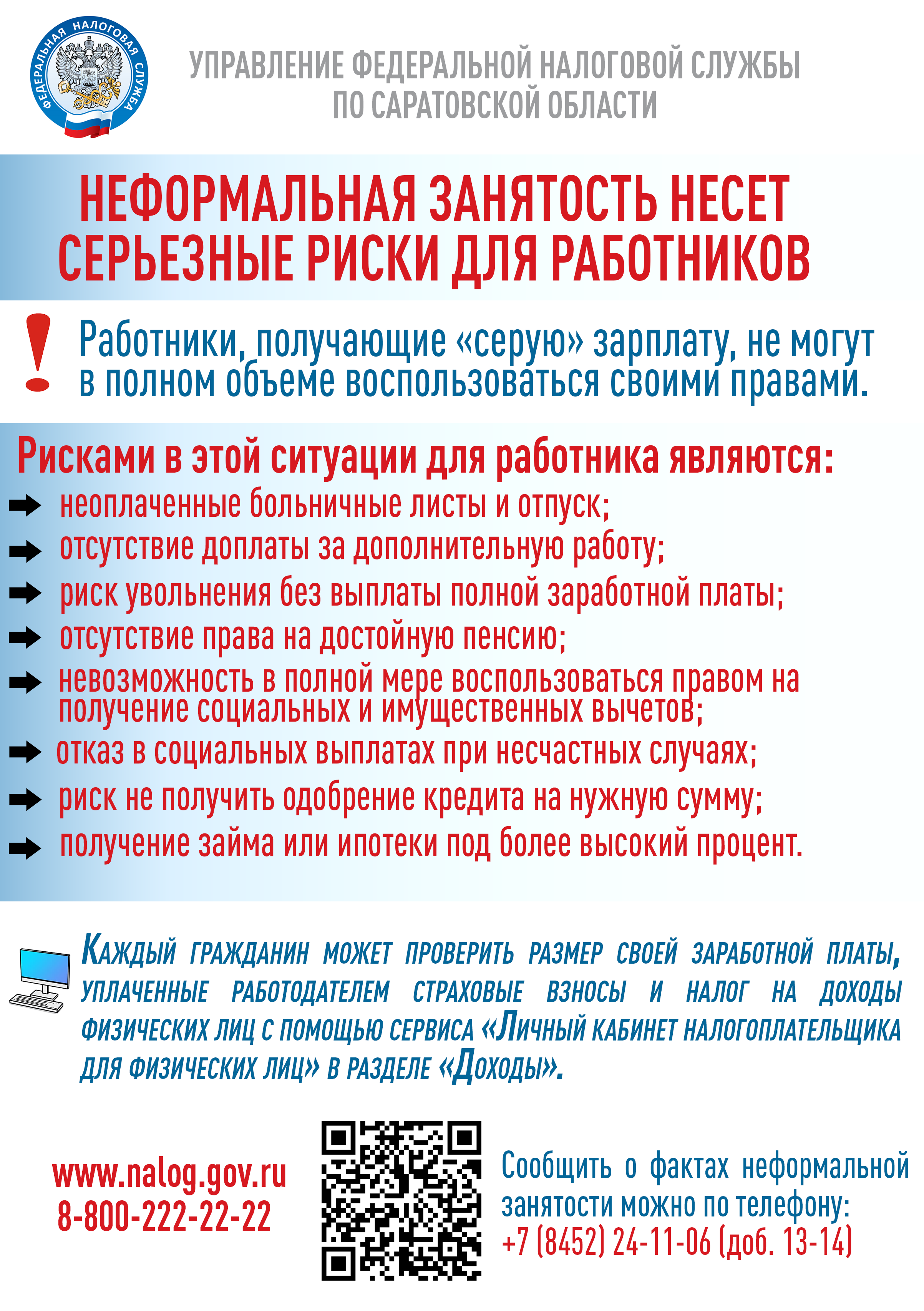 ФЕДЕРАЛЬНАЯ НАЛОГОВАЯ СЛУЖБА

УПРАВЛЕНИЕ ФЕДЕРАЛЬНОЙ НАЛОГОВОЙ СЛУЖБЫ ПО САРАТОВСКОЙ ОБЛАСТИ

НЕФОРМАЛЬНАЯ ЗАНЯТОСТЬ НЕСЕТ СЕРЬЕЗНЫЕ РИСКИ ДЛЯ РАБОТНИКОВ

! Работники, получающие «серую» зарплату, не могут в полном объеме воспользоваться своими правами.

Рисками в этой ситуации для работника являются:
неоплаченные больничные листы и отпуск;
отсутствие доплаты за дополнительную работу;
риск увольнения без выплаты полной заработной платы;
отсутствие права на достойную пенсию;
невозможность в полной мере воспользоваться правом на получение социальных и имущественных вычетов;
отказ в социальных выплатах при несчастных случаях;
риск не получить одобрение кредита на нужную сумму;
получение займа или ипотеки под более высокий процент.

Каждый гражданин может проверить размер своей заработной платы, уплаченные работодателем страховые взносы и налог на доходы физических лиц с помощью сервиса «Личный кабинет налогоплательщика для физических лиц» в разделе «Доходы».

www.nalog.gov.ru
8-800-222-22-22

Сообщить о фактах неформальной занятости можно по телефону:
+7 (8452) 24-11-06 (доб. 13-14)